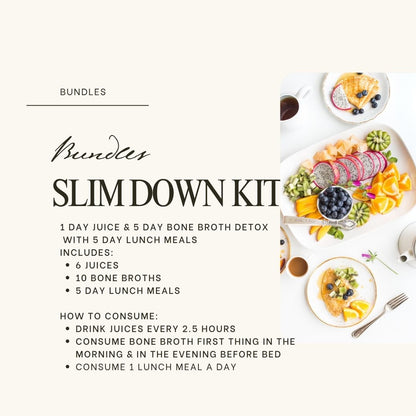 BUNDLES

Bundles

SLIM DOWN KIT

1 DAY JUICE & 5 DAY BONE BROTH DETOX WITH 5 DAY LUNCH MEALS

INCLUDES:
• 6 JUICES
• 10 BONE BROTHS
• 5 DAY LUNCH MEALS

HOW TO CONSUME:
• DRINK JUICES EVERY 2.5 HOURS
• CONSUME BONE BROTH FIRST THING IN THE MORNING & IN THE EVENING BEFORE BED
• CONSUME 1 LUNCH MEAL A DAY